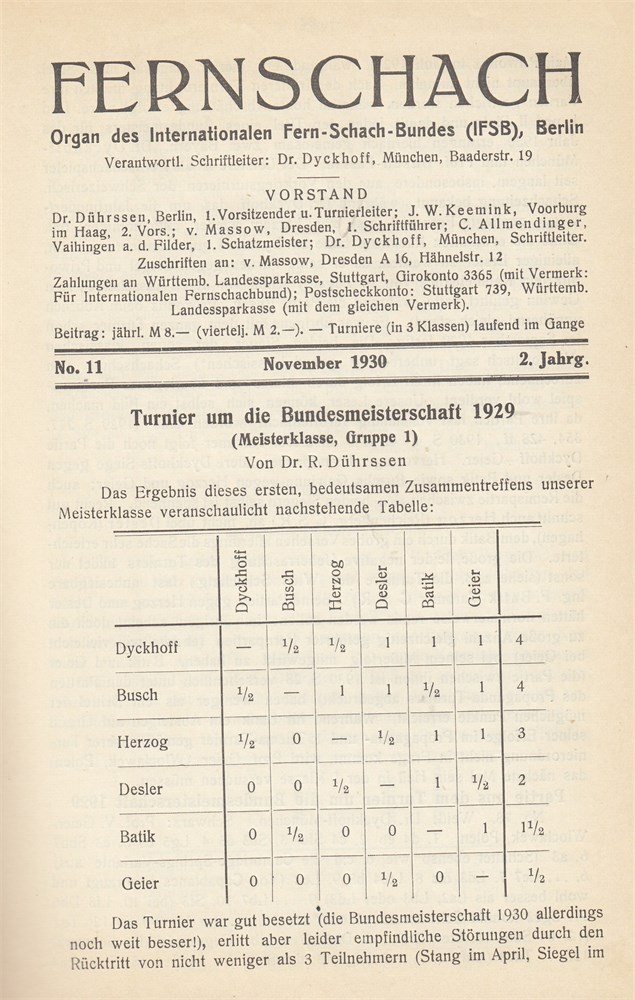 FERNSCHACH

Organ des Internationalen Fern-Schach-Bundes (IFSB), Berlin

Verantwortl. Schriftleiter: Dr. Dyckhoff, München, Baaderstr. 19

VORSTAND

Dr. Dührssen, Berlin, 1. Vorsitzender u. Turnierleiter; J. W. Keemink, Voorburg im Haag, 2. Vors.; v. Massow, Dresden, 1. Schriftführer; C. Allmendinger, Vaihingen a. d. Filder, 1. Schatzmeister; Dr. Dyckhoff, München, Schriftleiter.

Zuschriften an: v. Massow, Dresden A 16, Hähnelstr. 12

Zahlungen an Württemb. Landessparkasse, Stuttgart, Girokonto 3365 (mit Vermerk: Für Internationalen Fernschachbund); Postscheckkonto: Stuttgart 739, Württemb. Landessparkasse (mit dem gleichen Vermerk).

Beitrag: jährl. M 8.— (viertelj. M 2.—). — Turniere (in 3 Klassen) laufend im Gange

No. 11 November 1930 2. Jahrg.

Turnier um die Bundesmeisterschaft 1929

(Meisterklasse, Grnppe 1)

Von Dr. R. Dührssen

Das Ergebnis dieses ersten, bedeutsamen Zusammentreffens unserer Meisterklasse veranschaulicht nachstehende Tabelle:

| | Dyckhoff | Busch | Herzog | Desler | Batik | Geier | |
|---|---|---|---|---|---|---|---|
| Dyckhoff | — | $\frac{1}{2}$ | $\frac{1}{2}$ | 1 | 1 | 1 | 4 |
| Busch | $\frac{1}{2}$ | — | 1 | 1 | $\frac{1}{2}$ | 1 | 4 |
| Herzog | $\frac{1}{2}$ | 0 | — | $\frac{1}{2}$ | 1 | 1 | 3 |
| Desler | 0 | 0 | $\frac{1}{2}$ | — | 1 | $\frac{1}{2}$ | 2 |
| Batik | 0 | $\frac{1}{2}$ | 0 | 0 | — | 1 | $1\frac{1}{2}$ |
| Geier | 0 | 0 | 0 | $\frac{1}{2}$ | 0 | — | $\frac{1}{2}$ |

Das Turnier war gut besetzt (die Bundesmeisterschaft 1930 allerdings noch weit besser!), erlitt aber leider empfindliche Störungen durch den Rücktritt von nicht weniger als 3 Teilnehmern (Stang im April, Siegel im